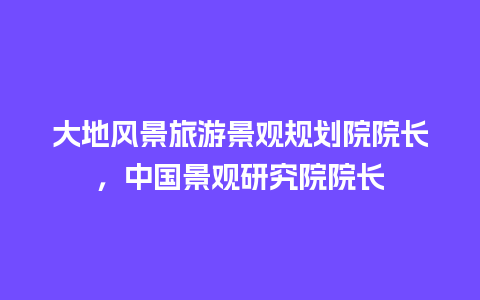 大地风景旅游景观规划院院长，中国景观研究院院长